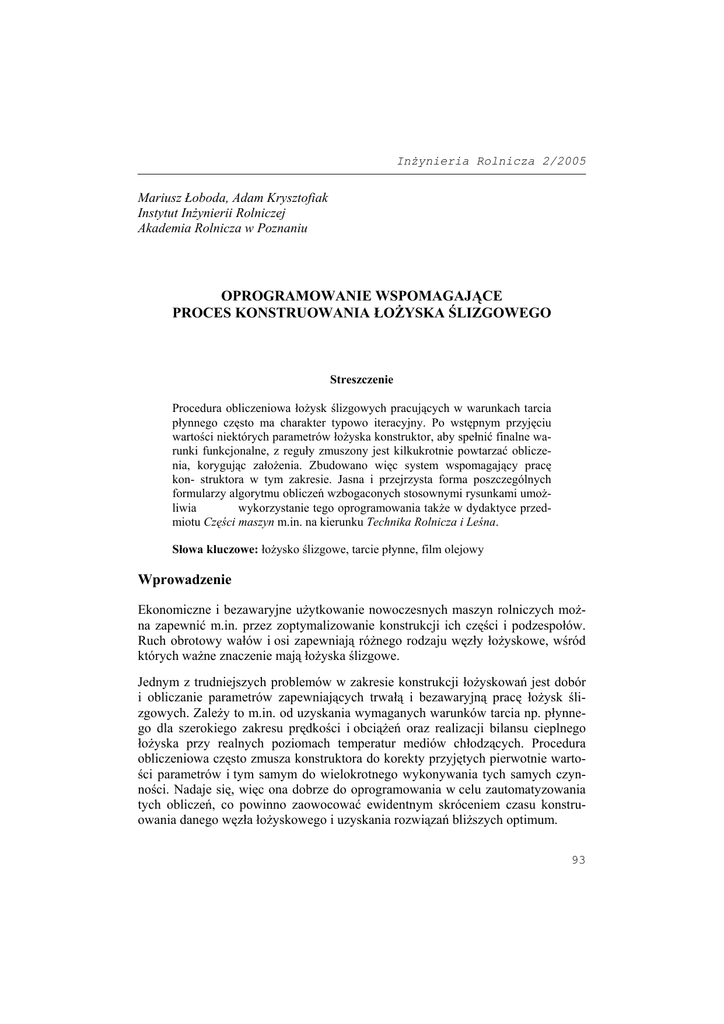 Inżynieria Rolnicza 2/2005

Mariusz Łoboda, Adam Krysztofiak
Instytut Inżynierii Rolniczej
Akademia Rolnicza w Poznaniu

OPROGRAMOWANIE WSPOMAGAJĄCE
PROCES KONSTRUOWANIA ŁOŻYSKA ŚLIZGOWEGO

Streszczenie

Procedura obliczeniowa łożysk ślizgowych pracujących w warunkach tarcia płynnego często ma charakter typowo iteracyjny. Po wstępnym przyjęciu wartości niektórych parametrów łożyska konstruktor, aby spełnić finalne warunki funkcjonalne, z reguły zmuszony jest kilkukrotnie powtarzać obliczenia, korygując założenia. Zbudowano więc system wspomagający pracę kon- struktora w tym zakresie. Jasna i przejrzysta forma poszczególnych formularzy algorytmu obliczeń wzbogaconych stosownymi rysunkami umożliwia wykorzystanie tego oprogramowania także w dydaktyce przedmiotu Części maszyn m.in. na kierunku Technika Rolnicza i Leśna.

Słowa kluczowe: łożysko ślizgowe, tarcie płynne, film olejowy

Wprowadzenie

Ekonomiczne i bezawaryjne użytkowanie nowoczesnych maszyn rolniczych można zapewnić m.in. przez zoptymalizowanie konstrukcji ich części i podzespołów. Ruch obrotowy wałów i osi zapewniają różnego rodzaju węzły łożyskowe, wśród których ważne znaczenie mają łożyska ślizgowe.

Jednym z trudniejszych problemów w zakresie konstrukcji łożyskowań jest dobór i obliczanie parametrów zapewniających trwałą i bezawaryjną pracę łożysk ślizgowych. Zależy to m.in. od uzyskania wymaganych warunków tarcia np. płynnego dla szerokiego zakresu prędkości i obciążeń oraz realizacji bilansu cieplnego łożyska przy realnych poziomach temperatur mediów chłodzących. Procedura obliczeniowa często zmusza konstruktora do korekty przyjętych pierwotnie wartości parametrów i tym samym do wielokrotnego wykonywania tych samych czynności. Nadaje się, więc ona dobrze do oprogramowania w celu zautomatyzowania tych obliczeń, co powinno zaowocować ewidentnym skróceniem czasu konstruowania danego węzła łożyskowego i uzyskania rozwiązań bliższych optimum.

93